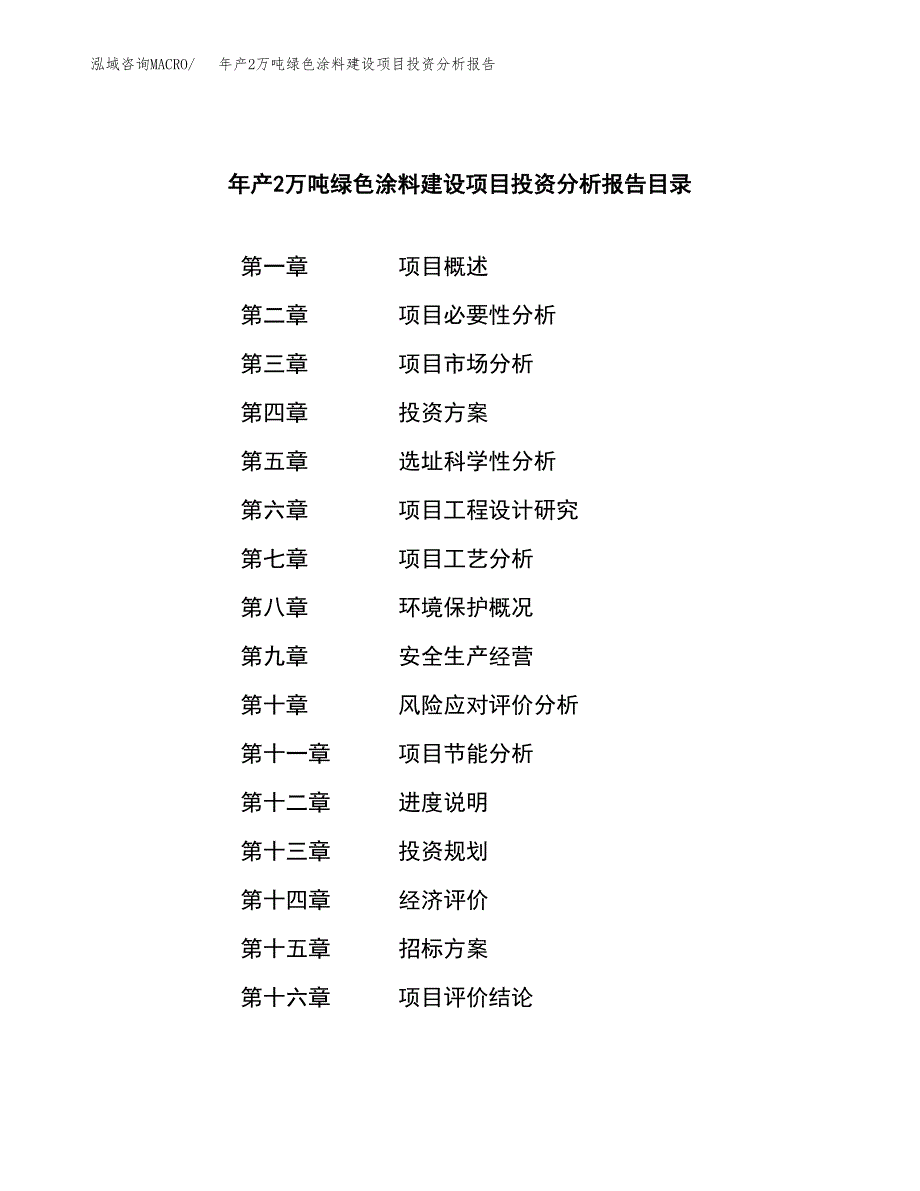 泓域咨询MACRO/　年产2万吨绿色涂料建设项目投资分析报告

年产2万吨绿色涂料建设项目投资分析报告目录

第一章　项目概述
第二章　项目必要性分析
第三章　项目市场分析
第四章　投资方案
第五章　选址科学性分析
第六章　项目工程设计研究
第七章　项目工艺分析
第八章　环境保护概况
第九章　安全生产经营
第十章　风险应对评价分析
第十一章　项目节能分析
第十二章　进度说明
第十三章　投资规划
第十四章　经济评价
第十五章　招标方案
第十六章　项目评价结论